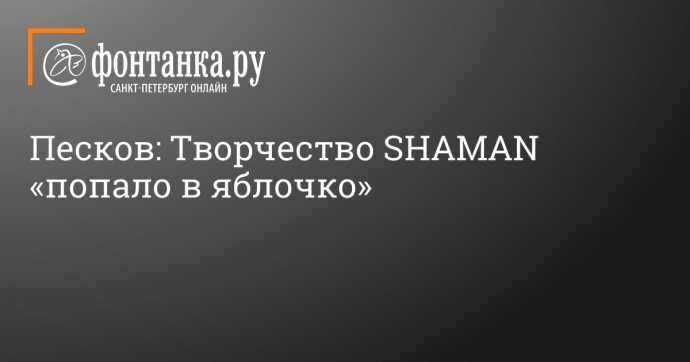 фонтанка.ру
САНКТ-ПЕТЕРБУРГ ОНЛАЙН

Песков: Творчество SHAMAN «попало в яблочко»